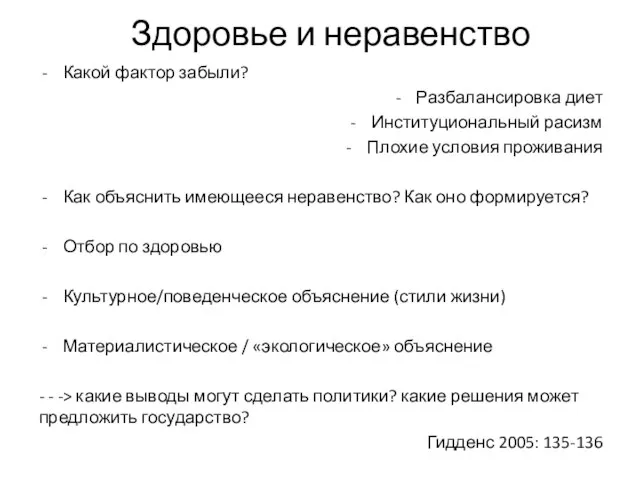 Здоровье и неравенство

- Какой фактор забыли?

- Разбалансировка диет
- Институциональный расизм
- Плохие условия проживания

- Как объяснить имеющееся неравенство? Как оно формируется?

- Отбор по здоровью

- Культурное/поведенческое объяснение (стили жизни)

- Материалистическое / «экологическое» объяснение

- - -> какие выводы могут сделать политики? какие решения может предложить государство?

Гидденс 2005: 135-136